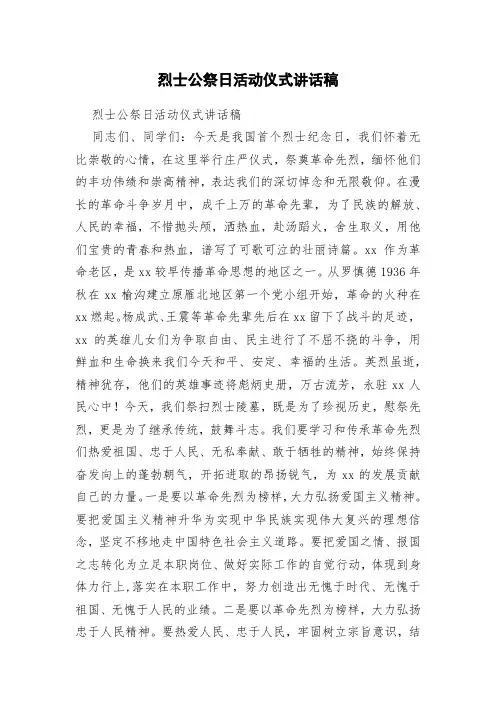 烈士公祭日活动仪式讲话稿

烈士公祭日活动仪式讲话稿

同志们、同学们：今天是我国首个烈士纪念日，我们怀着无比崇敬的心情，在这里举行庄严仪式，祭奠革命先烈，缅怀他们的丰功伟绩和崇高精神，表达我们的深切悼念和无限敬仰。在漫长的革命斗争岁月中，成千上万的革命先辈，为了民族的解放、人民的幸福，不惜抛头颅，洒热血，赴汤蹈火，舍生取义，用他们宝贵的青春和热血，谱写了可歌可泣的壮丽诗篇。xx 作为革命老区，是 xx 较早传播革命思想的地区之一。从罗慎德 1936 年秋在 xx 榆沟建立原雁北地区第一个党小组开始，革命的火种在 xx 燃起。杨成武、王震等革命先辈先后在 xx 留下了战斗的足迹，xx 的英雄儿女们为争取自由、民主进行了不屈不挠的斗争，用鲜血和生命换来我们今天和平、安定、幸福的生活。英烈虽逝，精神犹存，他们的英雄事迹将彪炳史册，万古流芳，永驻 xx 人民心中！今天，我们祭扫烈士陵墓，既是为了珍视历史，慰祭先烈，更是为了继承传统，鼓舞斗志。我们要学习和传承革命先烈们热爱祖国、忠于人民、无私奉献、敢于牺牲的精神，始终保持奋发向上的蓬勃朝气，开拓进取的昂扬锐气，为 xx 的发展贡献自己的力量。一是要以革命先烈为榜样，大力弘扬爱国主义精神。要把爱国主义精神升华为实现中华民族实现伟大复兴的理想信念，坚定不移地走中国特色社会主义道路。要把爱国之情、报国之志转化为立足本职岗位、做好实际工作的自觉行动，体现到身体力行上，落实在本职工作中，努力创造出无愧于时代、无愧于祖国、无愧于人民的业绩。二是要以革命先烈为榜样，大力弘扬忠于人民精神。要热爱人民、忠于人民，牢固树立宗旨意识，结